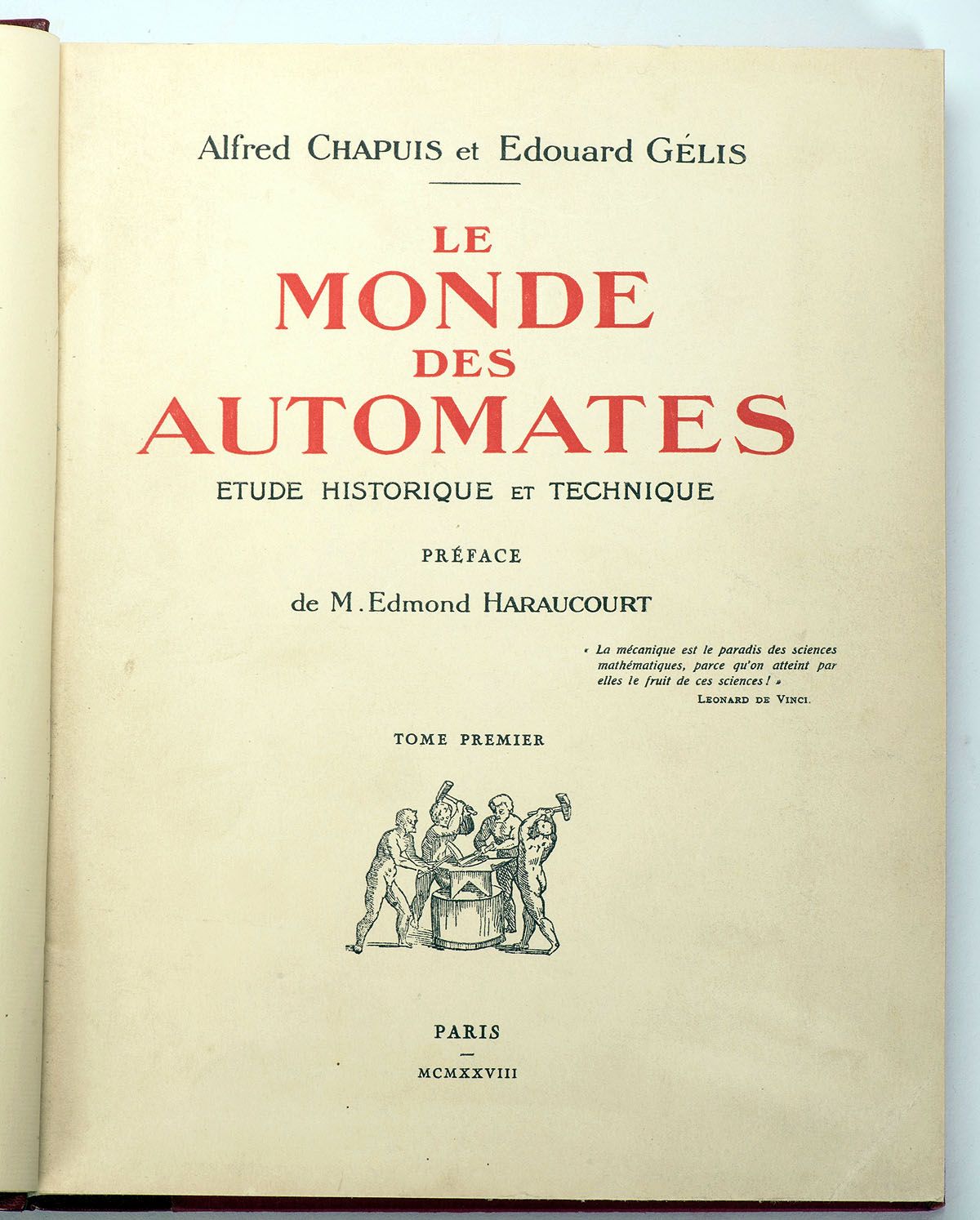 Alfred CHAPUIS et Edouard GÉLIS

LE
MONDE
DES
AUTOMATES

ETUDE HISTORIQUE ET TECHNIQUE

PRÉFACE

de M. Edmond HARAUCOURT

« La mécanique est le paradis des sciences mathématiques, parce qu'on atteint par elles le fruit de ces sciences ! »
LEONARD DE VINCI.

TOME PREMIER

PARIS

MCMXXVIII